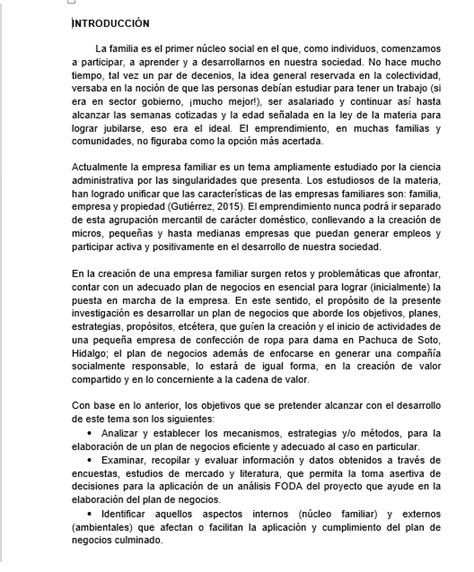 INTRODUCCIÓN

La familia es el primer núcleo social en el que, como individuos, comenzamos a participar, a aprender y a desarrollarnos en nuestra sociedad. No hace mucho tiempo, tal vez un par de decenios, la idea general reservada en la colectividad, versaba en la noción de que las personas debían estudiar para tener un trabajo (si era en sector gobierno, ¡mucho mejor!), ser asalariado y continuar así hasta alcanzar las semanas cotizadas y la edad señalada en la ley de la materia para lograr jubilarse, eso era el ideal. El emprendimiento, en muchas familias y comunidades, no figuraba como la opción más acertada.

Actualmente la empresa familiar es un tema ampliamente estudiado por la ciencia administrativa por las singularidades que presenta. Los estudiosos de la materia, han logrado unificar que las características de las empresas familiares son: familia, empresa y propiedad (Gutiérrez, 2015). El emprendimiento nunca podrá ir separado de esta agrupación mercantil de carácter doméstico, conllevando a la creación de micros, pequeñas y hasta medianas empresas que puedan generar empleos y participar activa y positivamente en el desarrollo de nuestra sociedad.

En la creación de una empresa familiar surgen retos y problemáticas que afrontar, contar con un adecuado plan de negocios en esencial para lograr (inicialmente) la puesta en marcha de la empresa. En este sentido, el propósito de la presente investigación es desarrollar un plan de negocios que aborde los objetivos, planes, estrategias, propósitos, etcétera, que guíen la creación y el inicio de actividades de una pequeña empresa de confección de ropa para dama en Pachuca de Soto, Hidalgo; el plan de negocios además de enfocarse en generar una compañía socialmente responsable, lo estará de igual forma, en la creación de valor compartido y en lo concerniente a la cadena de valor.

Con base en lo anterior, los objetivos que se pretender alcanzar con el desarrollo de este tema son los siguientes:
• Analizar y establecer los mecanismos, estrategias y/o métodos, para la elaboración de un plan de negocios eficiente y adecuado al caso en particular.
• Examinar, recopilar y evaluar información y datos obtenidos a través de encuestas, estudios de mercado y literatura, que permita la toma asertiva de decisiones para la aplicación de un análisis FODA del proyecto que ayude en la elaboración del plan de negocios.
• Identificar aquellos aspectos internos (núcleo familiar) y externos (ambientales) que afectan o facilitan la aplicación y cumplimiento del plan de negocios culminado.